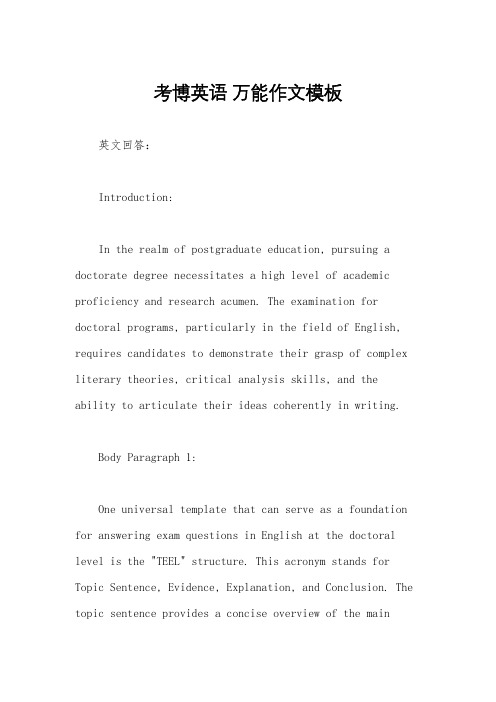 考博英语 万能作文模板

英文回答：

Introduction:

In the realm of postgraduate education, pursuing a doctorate degree necessitates a high level of academic proficiency and research acumen. The examination for doctoral programs, particularly in the field of English, requires candidates to demonstrate their grasp of complex literary theories, critical analysis skills, and the ability to articulate their ideas coherently in writing.

Body Paragraph 1:

One universal template that can serve as a foundation for answering exam questions in English at the doctoral level is the "TEEL" structure. This acronym stands for Topic Sentence, Evidence, Explanation, and Conclusion. The topic sentence provides a concise overview of the main